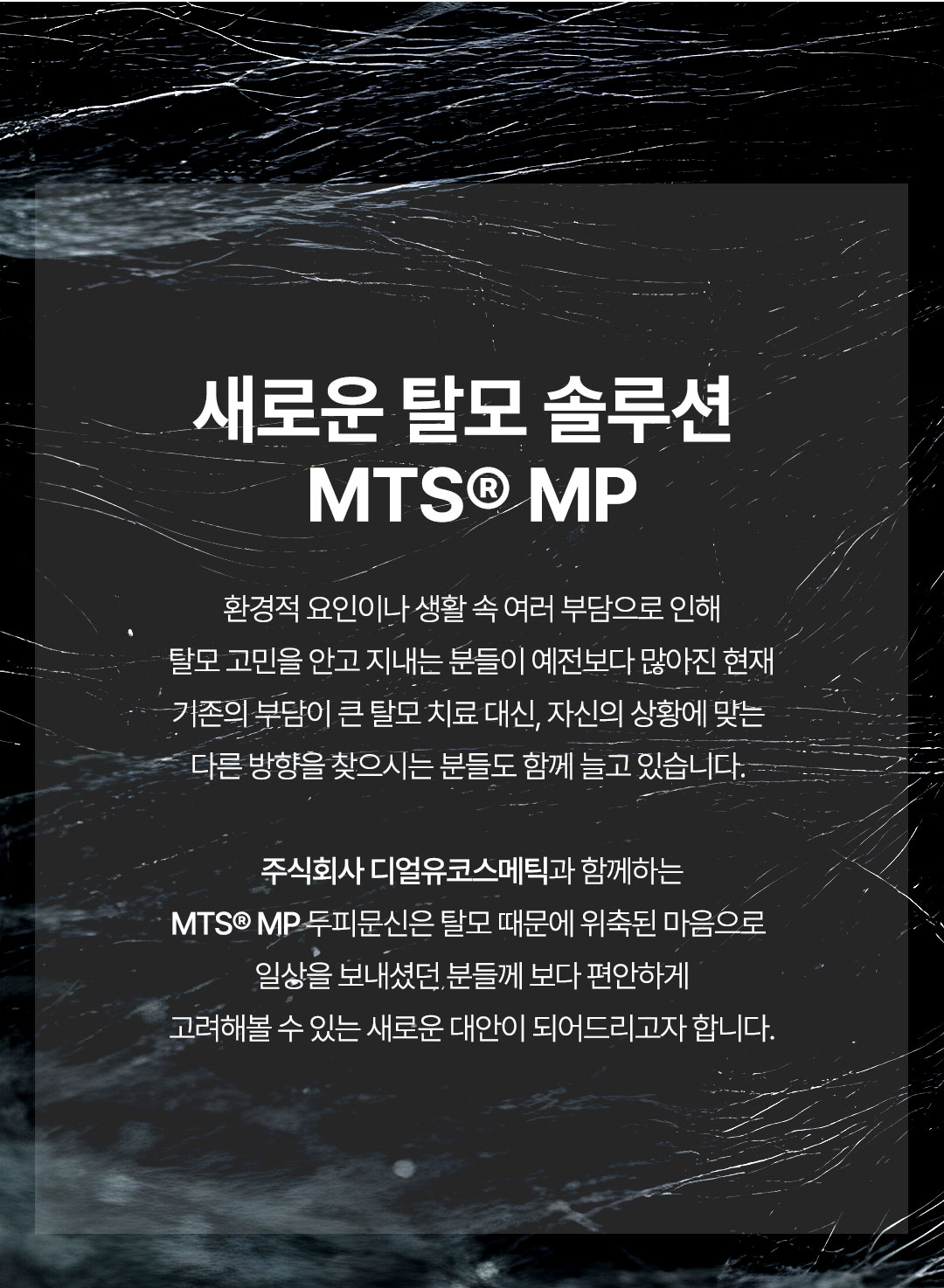 새로운 탈모 솔루션
MTS® MP

환경적 요인이나 생활 속 여러 부담으로 인해 탈모 고민을 안고 지내는 분들이 예전보다 많아진 현재 기존의 부담이 큰 탈모 치료 대신, 자신의 상황에 맞는 다른 방향을 찾으시는 분들도 함께 늘고 있습니다.

주식회사 디얼유코스메틱과 함께하는 MTS® MP 두피문신은 탈모 때문에 위축된 마음으로 일상을 보내셨던 분들께 보다 편안하게 고려해볼 수 있는 새로운 대안이 되어드리고자 합니다.